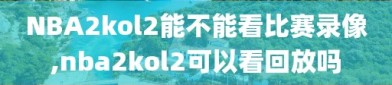 NBA2kol2能不能看比赛录像,nba2kol2可以看回放吗